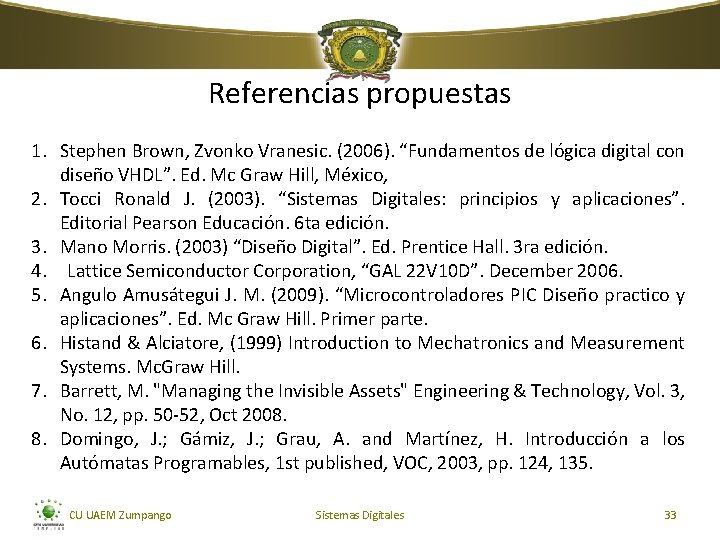 Referencias propuestas

1. Stephen Brown, Zvonko Vranesic. (2006). “Fundamentos de lógica digital con diseño VHDL”. Ed. Mc Graw Hill, México,
2. Tocci Ronald J. (2003). “Sistemas Digitales: principios y aplicaciones”. Editorial Pearson Educación. 6ta edición.
3. Mano Morris. (2003) “Diseño Digital”. Ed. Prentice Hall. 3ra edición.
4. Lattice Semiconductor Corporation, “GAL 22V10D”. December 2006.
5. Angulo Amusátegui J. M. (2009). “Microcontroladores PIC Diseño practico y aplicaciones”. Ed. Mc Graw Hill. Primer parte.
6. Histand & Alciatore, (1999) Introduction to Mechatronics and Measurement Systems. McGraw Hill.
7. Barrett, M. "Managing the Invisible Assets" Engineering & Technology, Vol. 3, No. 12, pp. 50-52, Oct 2008.
8. Domingo, J.; Gámiz, J.; Grau, A. and Martínez, H. Introducción a los Autómatas Programables, 1st published, VOC, 2003, pp. 124, 135.

CU UAEM Zumpango Sistemas Digitales 33